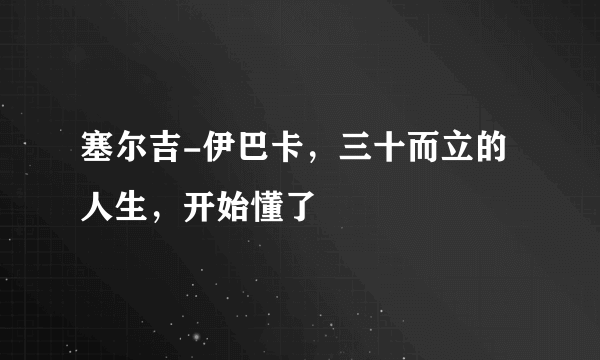 塞尔吉-伊巴卡，三十而立的人生，开始懂了